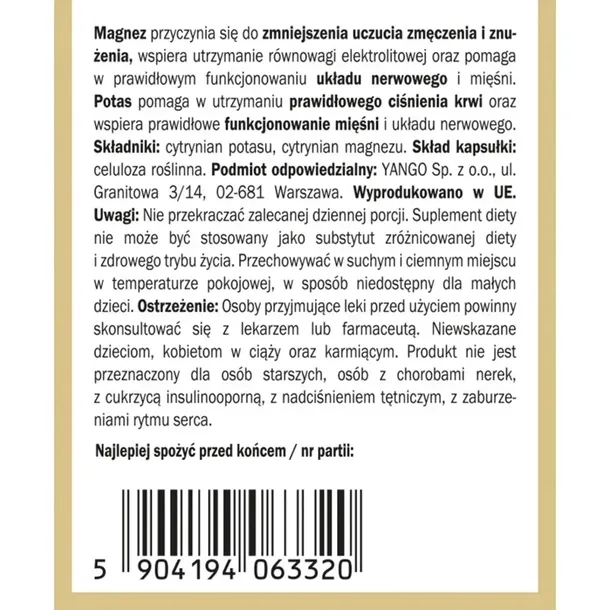 Magnez przyczynia się do zmniejszenia uczucia zmęczenia i znużenia, wspiera utrzymanie równowagi elektrolitowej oraz pomaga w prawidłowym funkcjonowaniu układu nerwowego i mięśni. Potas pomaga w utrzymaniu prawidłowego ciśnienia krwi oraz wspiera prawidłowe funkcjonowanie mięśni i układu nerwowego. Składniki: cytrynian potasu, cytrynian magnezu. Skład kapsułki: celuloza roślinna. Podmiot odpowiedzialny: YANGO Sp. z o.o., ul. Granitowa 3/14, 02-681 Warszawa. Wyprodukowano w UE. Uwagi: Nie przekraczać zalecanej dziennej porcji. Suplement diety nie może być stosowany jako substytut zróżnicowanej diety i zdrowego trybu życia. Przechowywać w suchym i ciemnym miejscu w temperaturze pokojowej, w sposób niedostępny dla małych dzieci. Ostrzeżenie: Osoby przyjmujące leki przed użyciem powinny skonsultować się z lekarzem lub farmaceutą. Niewskazane dzieciom, kobietom w ciąży oraz karmiącym. Produkt nie jest przeznaczony dla osób starszych, osób z chorobami nerek, z cukrzycą insulinooporną, z nadciśnieniem tętniczym, z zaburzeniami rytmu serca.

Najlepiej spożyć przed końcem / nr partii:

5 904194 063320